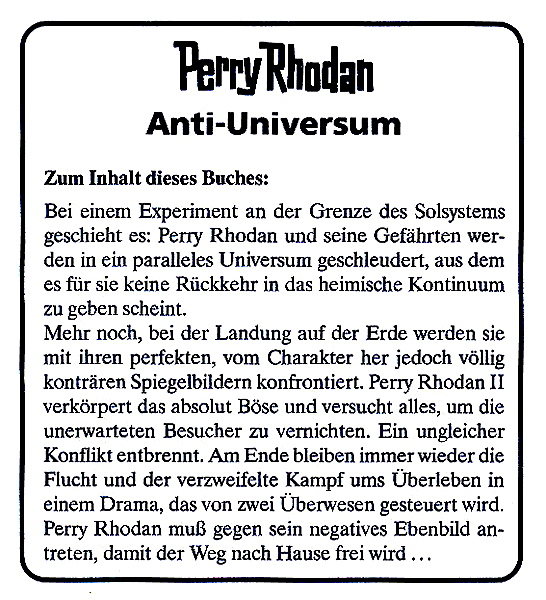 Perry Rhodan

Anti-Universum

Zum Inhalt dieses Buches:

Bei einem Experiment an der Grenze des Solsystems geschieht es: Perry Rhodan und seine Gefährten werden in ein paralleles Universum geschleudert, aus dem es für sie keine Rückkehr in das heimische Kontinuum zu geben scheint.
Mehr noch, bei der Landung auf der Erde werden sie mit ihren perfekten, vom Charakter her jedoch völlig konträren Spiegelbildern konfrontiert. Perry Rhodan II verkörpert das absolut Böse und versucht alles, um die unerwarteten Besucher zu vernichten. Ein ungleicher Konflikt entbrennt. Am Ende bleiben immer wieder die Flucht und der verzweifelte Kampf ums Überleben in einem Drama, das von zwei Überwesen gesteuert wird. Perry Rhodan muß gegen sein negatives Ebenbild antreten, damit der Weg nach Hause frei wird ...